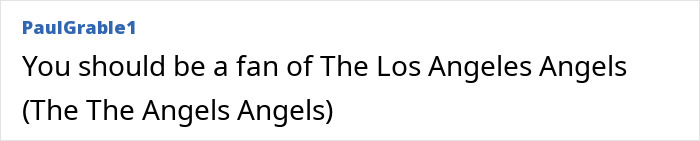 PaulGrable1

You should be a fan of The Los Angeles Angels (The The Angels Angels)